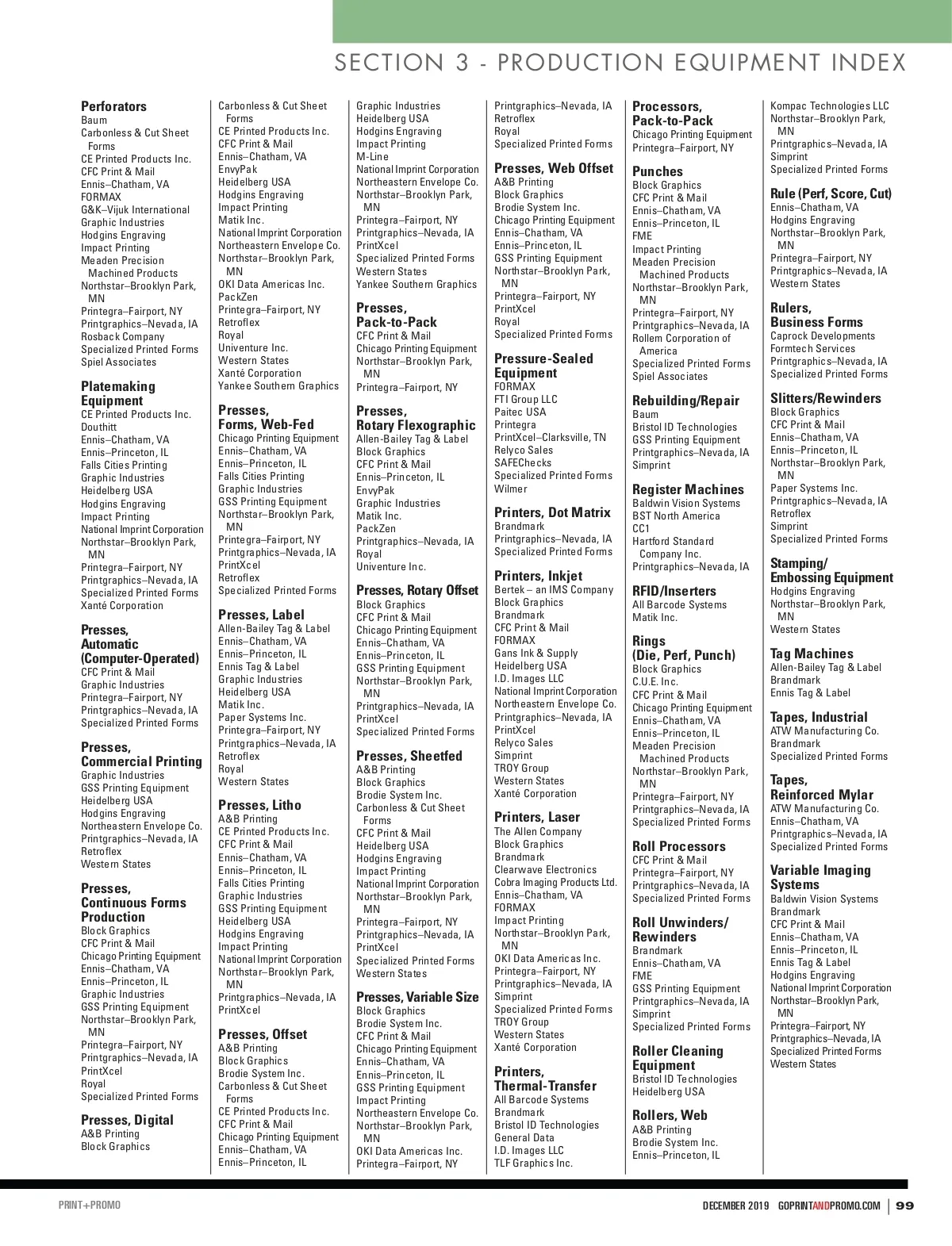 SECTION 3 - PRODUCTION EQUIPMENT INDEX

Perforators
Baum
Carbonless & Cut Sheet Forms
CE Printed Products Inc.
CFC Print & Mail
Ennis–Chatham, VA
FORMAX
G&K–Vijuk International
Graphic Industries
Hodgins Engraving
Impact Printing
Meaden Precision Machined Products
Northstar–Brooklyn Park, MN
Printegra–Fairport, NY
Printgraphics–Nevada, IA
Rosback Company
Specialized Printed Forms
Spiel Associates

Platemaking Equipment
CE Printed Products Inc.
Douthitt
Ennis–Chatham, VA
Ennis–Princeton, IL
Falls Cities Printing
Graphic Industries
Heidelberg USA
Hodgins Engraving
Impact Printing
National Imprint Corporation
Northstar–Brooklyn Park, MN
Printegra–Fairport, NY
Printgraphics–Nevada, IA
Specialized Printed Forms
Xanté Corporation

Presses, Automatic (Computer-Operated)
CFC Print & Mail
Graphic Industries
Printegra–Fairport, NY
Printgraphics–Nevada, IA
Specialized Printed Forms

Presses, Commercial Printing
Graphic Industries
GSS Printing Equipment
Heidelberg USA
Hodgins Engraving
Northeastern Envelope Co.
Printgraphics–Nevada, IA
Retroflex
Western States

Presses, Continuous Forms Production
Block Graphics
CFC Print & Mail
Chicago Printing Equipment
Ennis–Chatham, VA
Ennis–Princeton, IL
Graphic Industries
GSS Printing Equipment
Northstar–Brooklyn Park, MN
Printegra–Fairport, NY
Printgraphics–Nevada, IA
PrintXcel
Royal
Specialized Printed Forms

Presses, Digital
A&B Printing
Block Graphics

Carbonless & Cut Sheet Forms
CE Printed Products Inc.
CFC Print & Mail
Ennis–Chatham, VA
EnvyPak
Heidelberg USA
Hodgins Engraving
Impact Printing
Matik Inc.
National Imprint Corporation
Northeastern Envelope Co.
Northstar–Brooklyn Park, MN
OKI Data Americas Inc.
PackZen
Printegra–Fairport, NY
Retroflex
Royal
Univenture Inc.
Western States
Xanté Corporation
Yankee Southern Graphics

Presses, Forms, Web-Fed
Chicago Printing Equipment
Ennis–Chatham, VA
Ennis–Princeton, IL
Falls Cities Printing
Graphic Industries
GSS Printing Equipment
Northstar–Brooklyn Park, MN
Printegra–Fairport, NY
Printgraphics–Nevada, IA
PrintXcel
Retroflex
Specialized Printed Forms

Presses, Label
Allen-Bailey Tag & Label
Ennis–Chatham, VA
Ennis–Princeton, IL
Ennis Tag & Label
Graphic Industries
Heidelberg USA
Matik Inc.
Paper Systems Inc.
Printegra–Fairport, NY
Printgraphics–Nevada, IA
Retroflex
Royal
Western States

Presses, Litho
A&B Printing
CE Printed Products Inc.
CFC Print & Mail
Ennis–Chatham, VA
Ennis–Princeton, IL
Falls Cities Printing
Graphic Industries
GSS Printing Equipment
Heidelberg USA
Hodgins Engraving
Impact Printing
National Imprint Corporation
Northstar–Brooklyn Park, MN
Printgraphics–Nevada, IA
PrintXcel

Presses, Offset
A&B Printing
Block Graphics
Brodie System Inc.
Carbonless & Cut Sheet Forms
CE Printed Products Inc.
CFC Print & Mail
Chicago Printing Equipment
Ennis–Chatham, VA
Ennis–Princeton, IL

Graphic Industries
Heidelberg USA
Hodgins Engraving
Impact Printing
M-Line
National Imprint Corporation
Northeastern Envelope Co.
Northstar–Brooklyn Park, MN
Printegra–Fairport, NY
Printgraphics–Nevada, IA
PrintXcel
Specialized Printed Forms
Western States
Yankee Southern Graphics

Presses, Pack-to-Pack
CFC Print & Mail
Chicago Printing Equipment
Northstar–Brooklyn Park, MN
Printegra–Fairport, NY

Presses, Rotary Flexographic
Allen-Bailey Tag & Label
Block Graphics
CFC Print & Mail
Ennis–Princeton, IL
EnvyPak
Graphic Industries
Matik Inc.
PackZen
Printgraphics–Nevada, IA
Royal
Univenture Inc.

Presses, Rotary Offset
Block Graphics
CFC Print & Mail
Chicago Printing Equipment
Ennis–Chatham, VA
Ennis–Princeton, IL
GSS Printing Equipment
Northstar–Brooklyn Park, MN
Printgraphics–Nevada, IA
PrintXcel
Specialized Printed Forms

Presses, Sheetfed
A&B Printing
Block Graphics
Brodie System Inc.
Carbonless & Cut Sheet Forms
CFC Print & Mail
Heidelberg USA
Hodgins Engraving
Impact Printing
National Imprint Corporation
Northstar–Brooklyn Park, MN
Printegra–Fairport, NY
Printgraphics–Nevada, IA
PrintXcel
Specialized Printed Forms
Western States

Presses, Variable Size
Block Graphics
Brodie System Inc.
CFC Print & Mail
Chicago Printing Equipment
Ennis–Chatham, VA
Ennis–Princeton, IL
GSS Printing Equipment
Impact Printing
Northeastern Envelope Co.
Northstar–Brooklyn Park, MN
OKI Data Americas Inc.
Printegra–Fairport, NY

Printgraphics–Nevada, IA
Retroflex
Royal
Specialized Printed Forms

Presses, Web Offset
A&B Printing
Block Graphics
Brodie System Inc.
Chicago Printing Equipment
Ennis–Chatham, VA
Ennis–Princeton, IL
GSS Printing Equipment
Northstar–Brooklyn Park, MN
Printegra–Fairport, NY
PrintXcel
Royal
Specialized Printed Forms

Pressure-Sealed Equipment
FORMAX
FTI Group LLC
Paitec USA
Printegra
PrintXcel–Clarksville, TN
Relyco Sales
SAFEChecks
Specialized Printed Forms
Wilmer

Printers, Dot Matrix
Brandmark
Printgraphics–Nevada, IA
Specialized Printed Forms

Printers, Inkjet
Bertek – an IMS Company
Block Graphics
Brandmark
CFC Print & Mail
FORMAX
Gans Ink & Supply
Heidelberg USA
I.D. Images LLC
National Imprint Corporation
Northeastern Envelope Co.
Printgraphics–Nevada, IA
PrintXcel
Relyco Sales
Simprint
TROY Group
Western States
Xanté Corporation

Printers, Laser
The Allen Company
Block Graphics
Brandmark
Clearwave Electronics
Cobra Imaging Products Ltd.
Ennis–Chatham, VA
FORMAX
Impact Printing
Northstar–Brooklyn Park, MN
OKI Data Americas Inc.
Printegra–Fairport, NY
Printgraphics–Nevada, IA
Simprint
Specialized Printed Forms
TROY Group
Western States
Xanté Corporation

Printers, Thermal-Transfer
All Barcode Systems
Brandmark
Bristol ID Technologies
General Data
I.D. Images LLC
TLF Graphics Inc.

Processors, Pack-to-Pack
Chicago Printing Equipment
Printegra–Fairport, NY

Punches
Block Graphics
CFC Print & Mail
Ennis–Chatham, VA
Ennis–Princeton, IL
FME
Impact Printing
Meaden Precision Machined Products
Northstar–Brooklyn Park, MN
Printegra–Fairport, NY
Printgraphics–Nevada, IA
Rollem Corporation of America
Specialized Printed Forms
Spiel Associates

Rebuilding/Repair
Baum
Bristol ID Technologies
GSS Printing Equipment
Printgraphics–Nevada, IA
Simprint

Register Machines
Baldwin Vision Systems
BST North America
CC1
Hartford Standard Company Inc.
Printgraphics–Nevada, IA

RFID/Inserters
All Barcode Systems
Matik Inc.

Rings (Die, Perf, Punch)
Block Graphics
C.U.E. Inc.
CFC Print & Mail
Chicago Printing Equipment
Ennis–Chatham, VA
Ennis–Princeton, IL
Meaden Precision Machined Products
Northstar–Brooklyn Park, MN
Printegra–Fairport, NY
Printgraphics–Nevada, IA
Specialized Printed Forms

Roll Processors
CFC Print & Mail
Printegra–Fairport, NY
Printgraphics–Nevada, IA
Specialized Printed Forms

Roll Unwinders/ Rewinders
Brandmark
Ennis–Chatham, VA
FME
GSS Printing Equipment
Printgraphics–Nevada, IA
Simprint
Specialized Printed Forms

Roller Cleaning Equipment
Bristol ID Technologies
Heidelberg USA

Rollers, Web
A&B Printing
Brodie System Inc.
Ennis–Princeton, IL

Kompac Technologies LLC
Northstar–Brooklyn Park, MN
Printgraphics–Nevada, IA
Simprint
Specialized Printed Forms

Rule (Perf, Score, Cut)
Ennis–Chatham, VA
Hodgins Engraving
Northstar–Brooklyn Park, MN
Printegra–Fairport, NY
Printgraphics–Nevada, IA
Western States

Rulers, Business Forms
Caprock Developments
Formtech Services
Printgraphics–Nevada, IA
Specialized Printed Forms

Slitters/Rewinders
Block Graphics
CFC Print & Mail
Ennis–Chatham, VA
Ennis–Princeton, IL
Northstar–Brooklyn Park, MN
Paper Systems Inc.
Printgraphics–Nevada, IA
Retroflex
Simprint
Specialized Printed Forms

Stamping/ Embossing Equipment
Hodgins Engraving
Northstar–Brooklyn Park, MN
Western States

Tag Machines
Allen-Bailey Tag & Label
Brandmark
Ennis Tag & Label

Tapes, Industrial
ATW Manufacturing Co.
Brandmark
Specialized Printed Forms

Tapes, Reinforced Mylar
ATW Manufacturing Co.
Ennis–Chatham, VA
Printgraphics–Nevada, IA
Specialized Printed Forms

Variable Imaging Systems
Baldwin Vision Systems
Brandmark
CFC Print & Mail
Ennis–Chatham, VA
Ennis–Princeton, IL
Ennis Tag & Label
Hodgins Engraving
National Imprint Corporation
Northstar–Brooklyn Park, MN
Printegra–Fairport, NY
Printgraphics–Nevada, IA
Specialized Printed Forms
Western States

PRINT+PROMO
DECEMBER 2019 GOPRINTANDPROMO.COM | 99